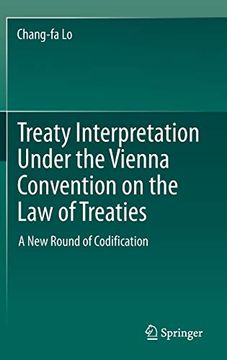 Chang-fa Lo

Treaty Interpretation Under the Vienna Convention on the Law of Treaties

A New Round of Codification

Springer